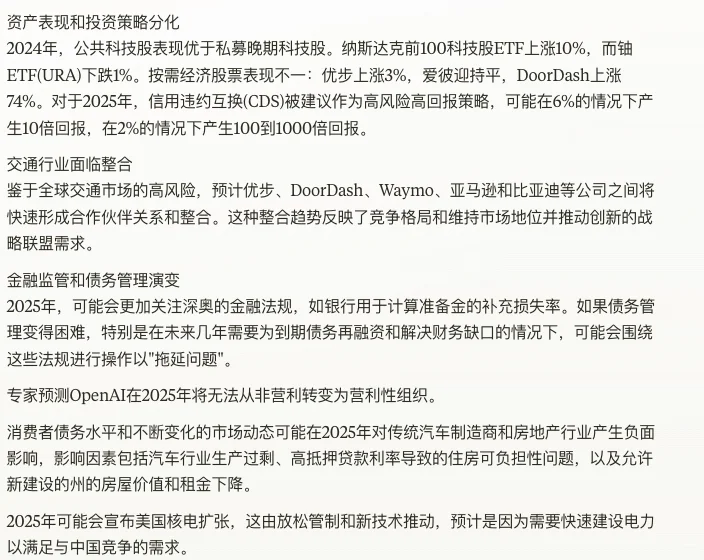 资产表现和投资策略分化
2024年，公共科技股表现优于私募晚期科技股。纳斯达克前100科技股ETF上涨10%，而铀ETF(URA)下跌1%。按需经济股票表现不一：优步上涨3%，爱彼迎持平，DoorDash上涨74%。对于2025年，信用违约互换(CDS)被建议作为高风险高回报策略，可能在6%的情况下产生10倍回报，在2%的情况下产生100到1000倍回报。

交通行业面临整合
鉴于全球交通市场的高风险，预计优步、DoorDash、Waymo、亚马逊和比亚迪等公司之间将快速形成合作伙伴关系和整合。这种整合趋势反映了竞争格局和维持市场地位并推动创新的战略联盟需求。

金融监管和债务管理演变
2025年，可能会更加关注深奥的金融法规，如银行用于计算准备金的补充损失率。如果债务管理变得困难，特别是在未来几年需要为到期债务再融资和解决财务缺口的情况下，可能会围绕这些法规进行操作以"拖延问题"。

专家预测OpenAI在2025年将无法从非营利转变为营利性组织。

消费者债务水平和不断变化的市场动态可能在2025年对传统汽车制造商和房地产行业产生负面影响，影响因素包括汽车行业生产过剩、高抵押贷款利率导致的住房可负担性问题，以及允许新建设的州的房屋价值和租金下降。

2025年可能会宣布美国核电扩张，这由放松管制和新技术推动，预计是因为需要快速建设电力以满足与中国竞争的需求。